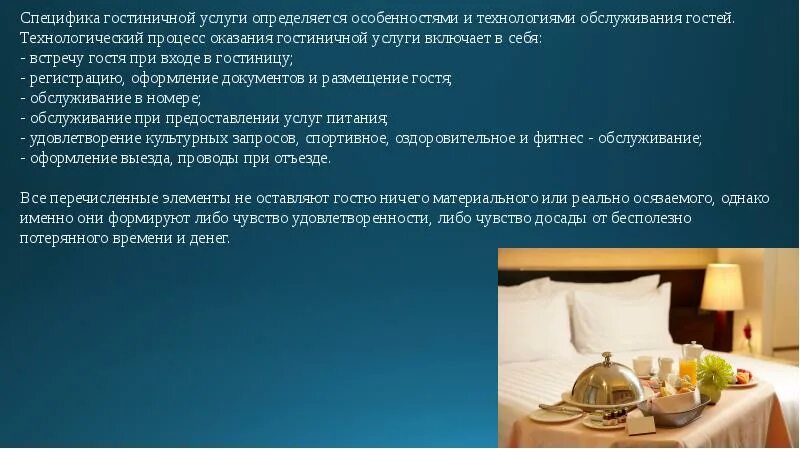 Специфика гостиничной услуги определяется особенностями и технологиями обслуживания гостей. Технологический процесс оказания гостиничной услуги включает в себя:
- встречу гостя при входе в гостиницу;
- регистрацию, оформление документов и размещение гостя;
- обслуживание в номере;
- обслуживание при предоставлении услуг питания;
- удовлетворение культурных запросов, спортивное, оздоровительное и фитнес - обслуживание;
- оформление выезда, проводы при отъезде.

Все перечисленные элементы не оставляют гостю ничего материального или реально осязаемого, однако именно они формируют либо чувство удовлетворенности, либо чувство досады от бесполезно потерянного времени и денег.